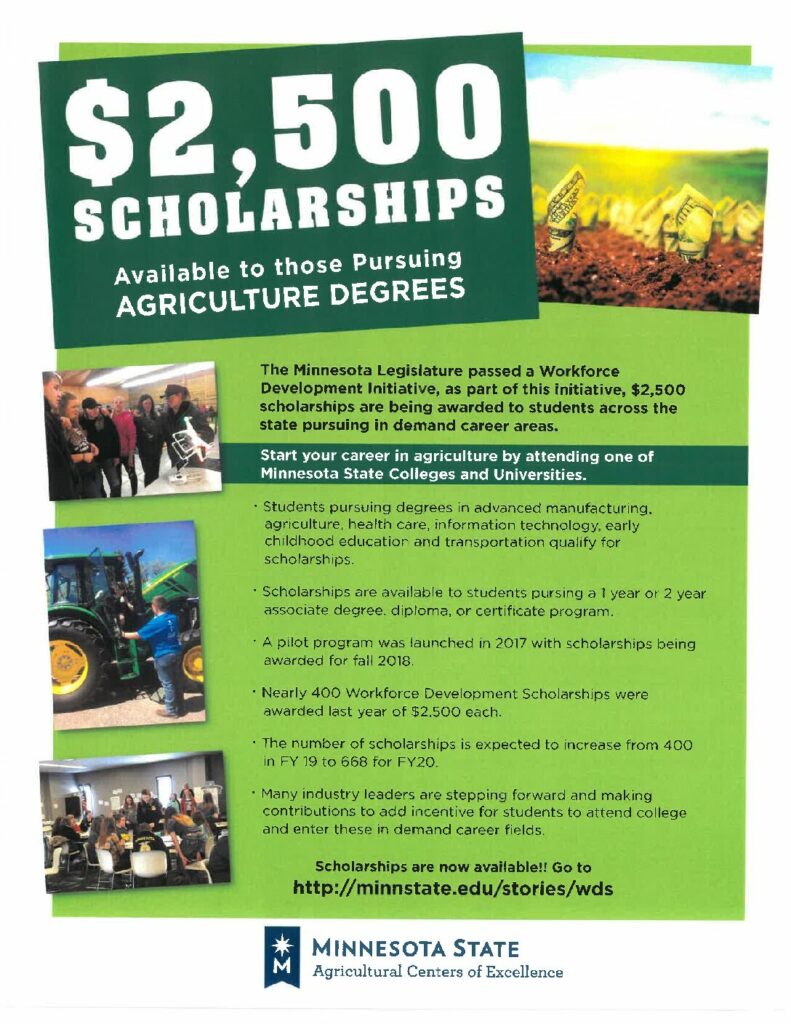 $2,500 SCHOLARSHIPS

Available to those Pursuing AGRICULTURE DEGREES

The Minnesota Legislature passed a Workforce Development Initiative, as part of this initiative, $2,500 scholarships are being awarded to students across the state pursuing in demand career areas.

Start your career in agriculture by attending one of Minnesota State Colleges and Universities.

· Students pursuing degrees in advanced manufacturing, agriculture, health care, information technology, early childhood education and transportation qualify for scholarships.

· Scholarships are available to students pursing a 1 year or 2 year associate degree, diploma, or certificate program.

· A pilot program was launched in 2017 with scholarships being awarded for fall 2018.

· Nearly 400 Workforce Development Scholarships were awarded last year of $2,500 each.

· The number of scholarships is expected to increase from 400 in FY 19 to 668 for FY20.

· Many industry leaders are stepping forward and making contributions to add incentive for students to attend college and enter these in demand career fields.

Scholarships are now available!! Go to
http://minnstate.edu/stories/wds

M
MINNESOTA STATE
Agricultural Centers of Excellence